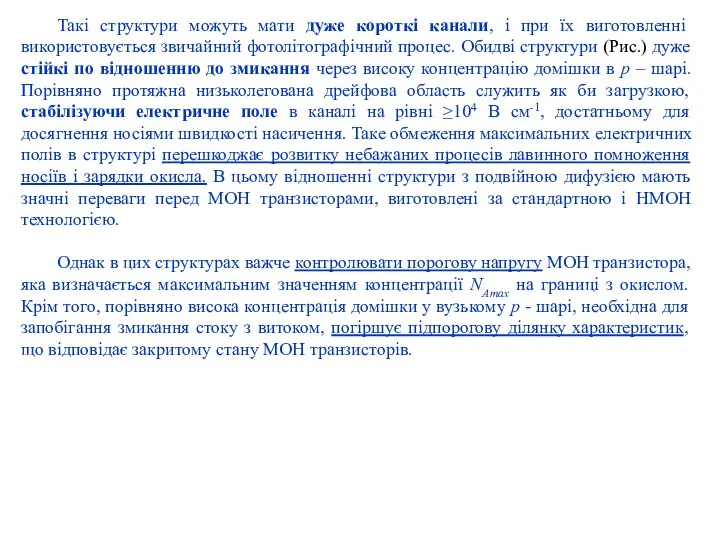 Такі структури можуть мати дуже короткі канали, і при їх виготовленні використовується звичайний фотолітографічний процес. Обидві структури (Рис.) дуже стійкі по відношенню до змикання через високу концентрацію домішки в $p$ – шарі. Порівняно протяжна низьколегована дрейфова область служить як би загрузкою, стабілізуючи електричне поле в каналі на рівні $\geq 10^4$ В см$^{-1}$, достатньому для досягнення носіями швидкості насичення. Таке обмеження максимальних електричних полів в структурі перешкоджає розвитку небажаних процесів лавинного помноження носіїв і зарядки окисла. В цьому відношенні структури з подвійною дифузією мають значні переваги перед МОН транзисторами, виготовлені за стандартною і НМОН технологією.

Однак в цих структурах важче контролювати порогову напругу МОН транзистора, яка визначається максимальним значенням концентрації $N_{Amax}$ на границі з окислом. Крім того, порівняно висока концентрація домішки у вузькому $p$ - шарі, необхідна для запобігання змикання стоку з витоком, погіршує підпорогову ділянку характеристик, що відповідає закритому стану МОН транзисторів.